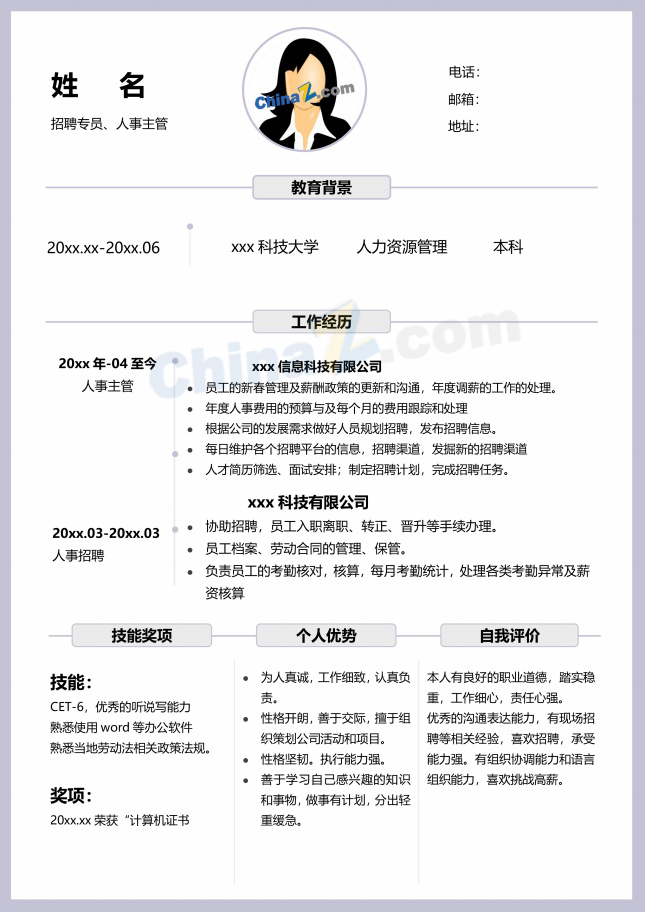 姓 名

招聘专员、人事主管

电话：
邮箱：
地址：

教育背景

20xx.xx-20xx.06 xxx科技大学 人力资源管理 本科

工作经历

20xx年-04至今
人事主管

xxx信息科技有限公司
• 员工的新春管理及薪酬政策的更新和沟通，年度调薪的工作的处理。
• 年度人事费用的预算与及每个月的费用跟踪和处理
• 根据公司的发展需求做好人员规划招聘，发布招聘信息。
• 每日维护各个招聘平台的信息，招聘渠道，发掘新的招聘渠道
• 人才简历筛选、面试安排；制定招聘计划，完成招聘任务。

20xx.03-20xx.03
人事招聘

xxx科技有限公司
• 协助招聘，员工入职离职、转正、晋升等手续办理。
• 员工档案、劳动合同的管理、保管。
• 负责员工的考勤核对，核算，每月考勤统计，处理各类考勤异常及薪资核算

技能奖项

技能：
CET-6，优秀的听说写能力
熟悉使用word等办公软件
熟悉当地劳动法相关政策法规。

奖项：
20xx.xx荣获“计算机证书

个人优势

• 为人真诚，工作细致，认真负责。
• 性格开朗，善于交际，擅于组织策划公司活动和项目。
• 性格坚韧。执行能力强。
• 善于学习自己感兴趣的知识和事物，做事有计划，分出轻重缓急。

自我评价

本人有良好的职业道德，踏实稳重，工作细心，责任心强。优秀的沟通表达能力，有现场招聘等相关经验，喜欢招聘，承受能力强。有组织协调能力和语言组织能力，喜欢挑战高薪。

ChinaZ.com